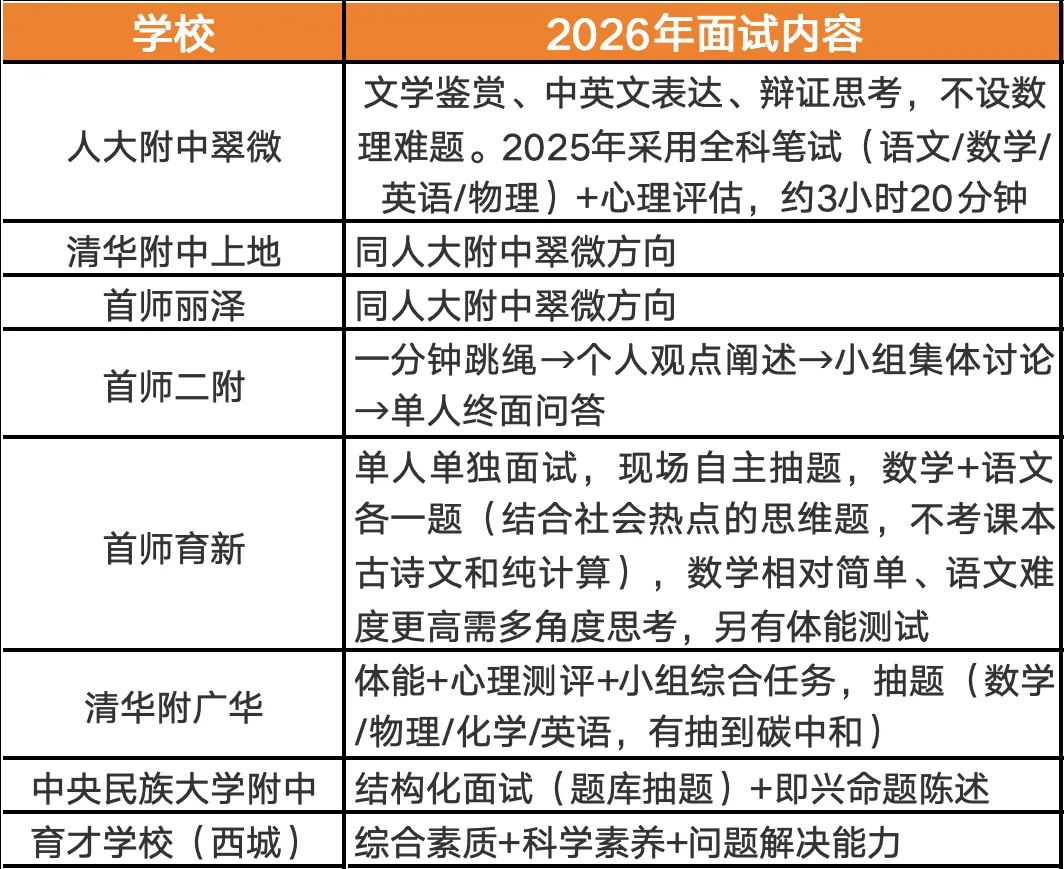 | 学校 | 2026年面试内容 |
|---|---|
| 人大附中翠微 | 文学鉴赏、中英文表达、辩证思考，不设数理难题。2025年采用全科笔试（语文/数学/英语/物理）+心理评估，约3小时20分钟 |
| 清华附中上地 | 同人大附中翠微方向 |
| 首师丽泽 | 同人大附中翠微方向 |
| 首师二附 | 一分钟跳绳→个人观点阐述→小组集体讨论→单人终面问答 |
| 首师育新 | 单人单独面试，现场自主抽题，数学+语文各一题（结合社会热点的思维题，不考课本古诗文和纯计算），数学相对简单、语文难度更高需多角度思考，另有体能测试 |
| 清华附广华 | 体能+心理测评+小组综合任务，抽题（数学/物理/化学/英语，有抽到碳中和） |
| 中央民族大学附中 | 结构化面试（题库抽题）+即兴命题陈述 |
| 育才学校（西城） | 综合素质+科学素养+问题解决能力 |